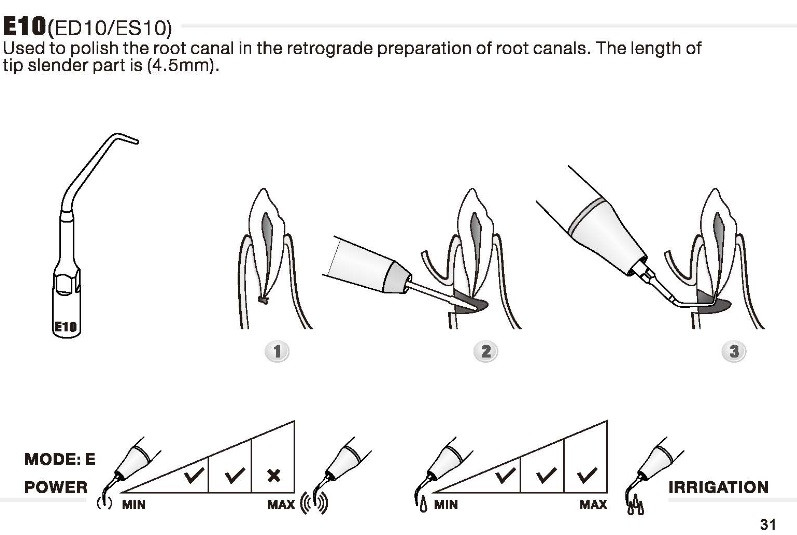 E10(ED10/ES10)
Used to polish the root canal in the retrograde preparation of root canals. The length of tip slender part is (4.5mm).

E10

1 2 3

MODE: E
POWER
MIN ✓ ✓ × MAX
MIN ✓ ✓ ✓ MAX
IRRIGATION

31